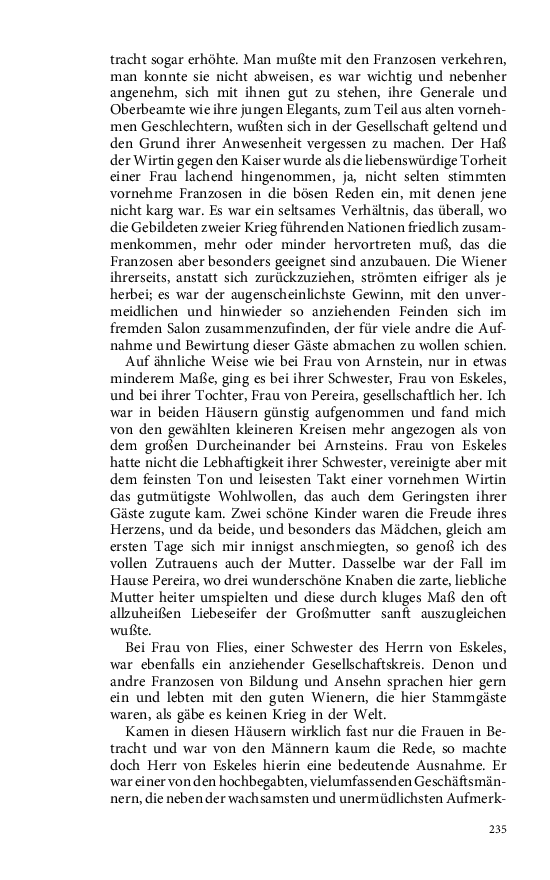 tracht sogar erhöhte. Man mußte mit den Franzosen verkehren, man konnte sie nicht abweisen, es war wichtig und nebenher angenehm, sich mit ihnen gut zu stehen, ihre Generale und Oberbeamte wie ihre jungen Elegants, zum Teil aus alten vornehmen Geschlechtern, wußten sich in der Gesellschaft geltend und den Grund ihrer Anwesenheit vergessen zu machen. Der Haß der Wirtin gegen den Kaiser wurde als die liebenswürdige Torheit einer Frau lachend hingenommen, ja, nicht selten stimmten vornehme Franzosen in die bösen Reden ein, mit denen jene nicht karg war. Es war ein seltsames Verhältnis, das überall, wo die Gebildeten zweier Krieg führenden Nationen friedlich zusammenkommen, mehr oder minder hervortreten muß, das die Franzosen aber besonders geeignet sind anzubauen. Die Wiener ihrerseits, anstatt sich zurückzuziehen, strömten eifriger als je herbei; es war der augenscheinlichste Gewinn, mit den unvermeidlichen und hinwieder so anziehenden Feinden sich im fremden Salon zusammenzufinden, der für viele andre die Aufnahme und Bewirtung dieser Gäste abmachen zu wollen schien.

Auf ähnliche Weise wie bei Frau von Arnstein, nur in etwas minderem Maße, ging es bei ihrer Schwester, Frau von Eskeles, und bei ihrer Tochter, Frau von Pereira, gesellschaftlich her. Ich war in beiden Häusern günstig aufgenommen und fand mich von den gewählten kleineren Kreisen mehr angezogen als von dem großen Durcheinander bei Arnsteins. Frau von Eskeles hatte nicht die Lebhaftigkeit ihrer Schwester, vereinigte aber mit dem feinsten Ton und leisesten Takt einer vornehmen Wirtin das gutmütigste Wohlwollen, das auch dem Geringsten ihrer Gäste zugute kam. Zwei schöne Kinder waren die Freude ihres Herzens, und da beide, und besonders das Mädchen, gleich am ersten Tage sich mir innigst anschmiegten, so genoß ich des vollen Zutrauens auch der Mutter. Dasselbe war der Fall im Hause Pereira, wo drei wunderschöne Knaben die zarte, liebliche Mutter heiter umspielten und diese durch kluges Maß den oft allzuheißen Liebeseifer der Großmutter sanft auszugleichen wußte.

Bei Frau von Flies, einer Schwester des Herrn von Eskeles, war ebenfalls ein anziehender Gesellschaftskreis. Denon und andre Franzosen von Bildung und Ansehn sprachen hier gern ein und lebten mit den guten Wienern, die hier Stammgäste waren, als gäbe es keinen Krieg in der Welt.

Kamen in diesen Häusern wirklich fast nur die Frauen in Betracht und war von den Männern kaum die Rede, so machte doch Herr von Eskeles hierin eine bedeutende Ausnahme. Er war einer von den hochbegabten, vielumfassenden Geschäftsmännern, die neben der wachsamsten und unermüdlichsten Aufmerk-

235